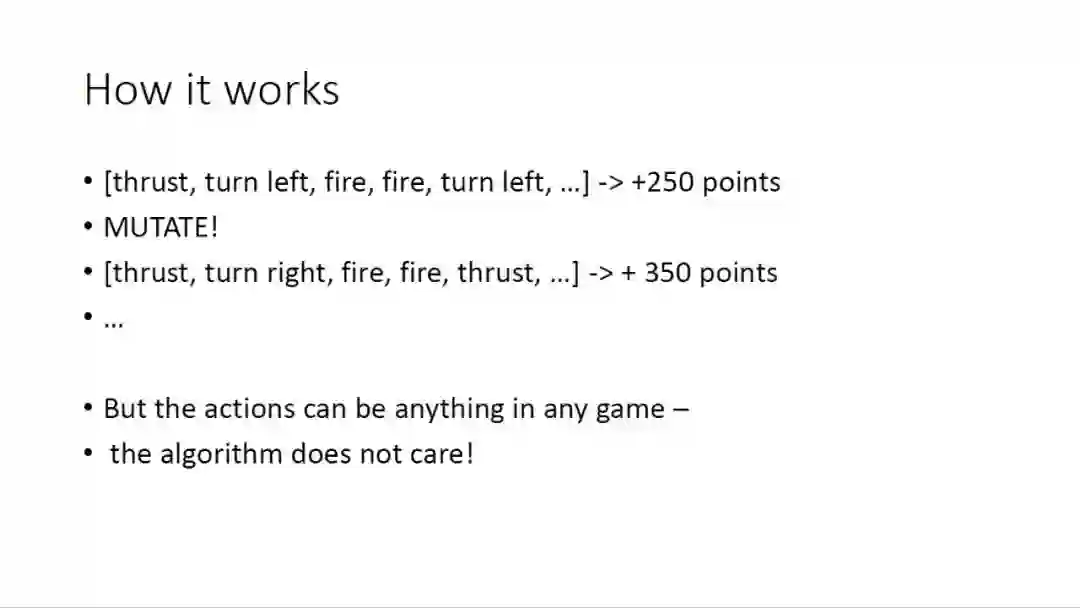 How it works

• [thrust, turn left, fire, fire, turn left, …] -> +250 points
• MUTATE!
• [thrust, turn right, fire, fire, thrust, …] -> + 350 points
• …

• But the actions can be anything in any game –
• the algorithm does not care!